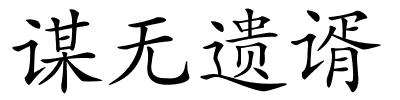 谋无遗谞